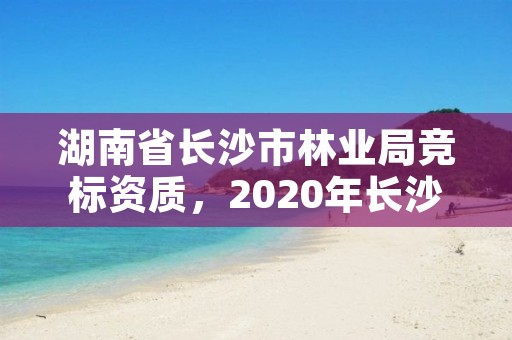 湖南省长沙市林业局竞标资质，2020年长沙